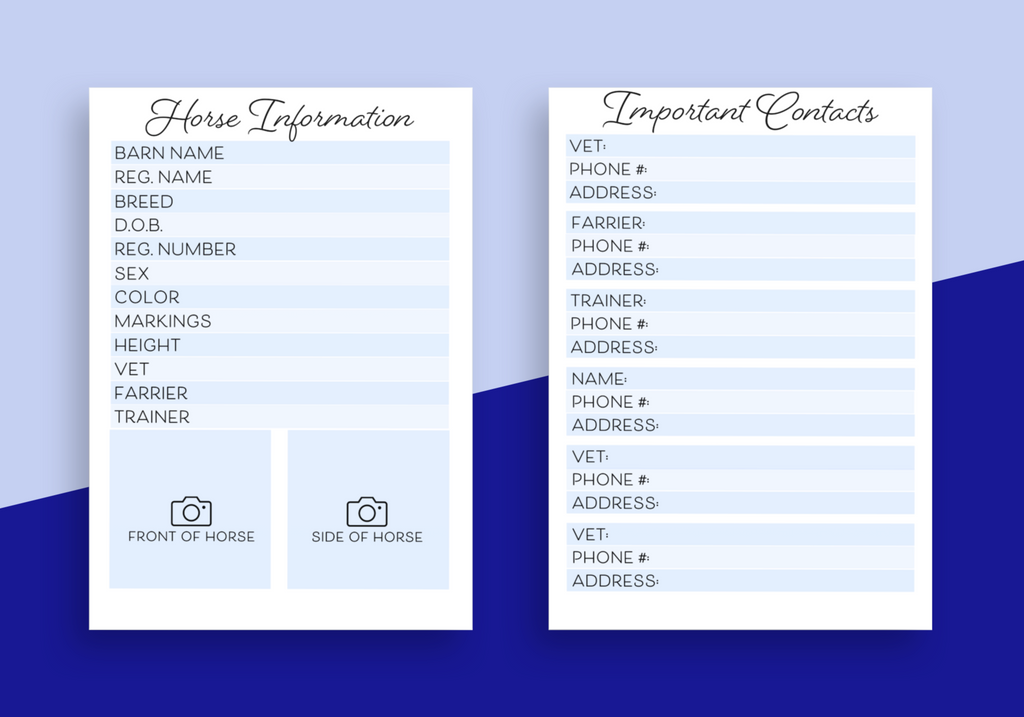 Horse Information

BARN NAME
REG. NAME
BREED
D.O.B.
REG. NUMBER
SEX
COLOR
MARKINGS
HEIGHT
VET
FARRIER
TRAINER

FRONT OF HORSE

SIDE OF HORSE

Important Contacts

VET:
PHONE #:
ADDRESS:

FARRIER:
PHONE #:
ADDRESS:

TRAINER:
PHONE #:
ADDRESS:

NAME:
PHONE #:
ADDRESS:

VET:
PHONE #:
ADDRESS:

VET:
PHONE #:
ADDRESS: